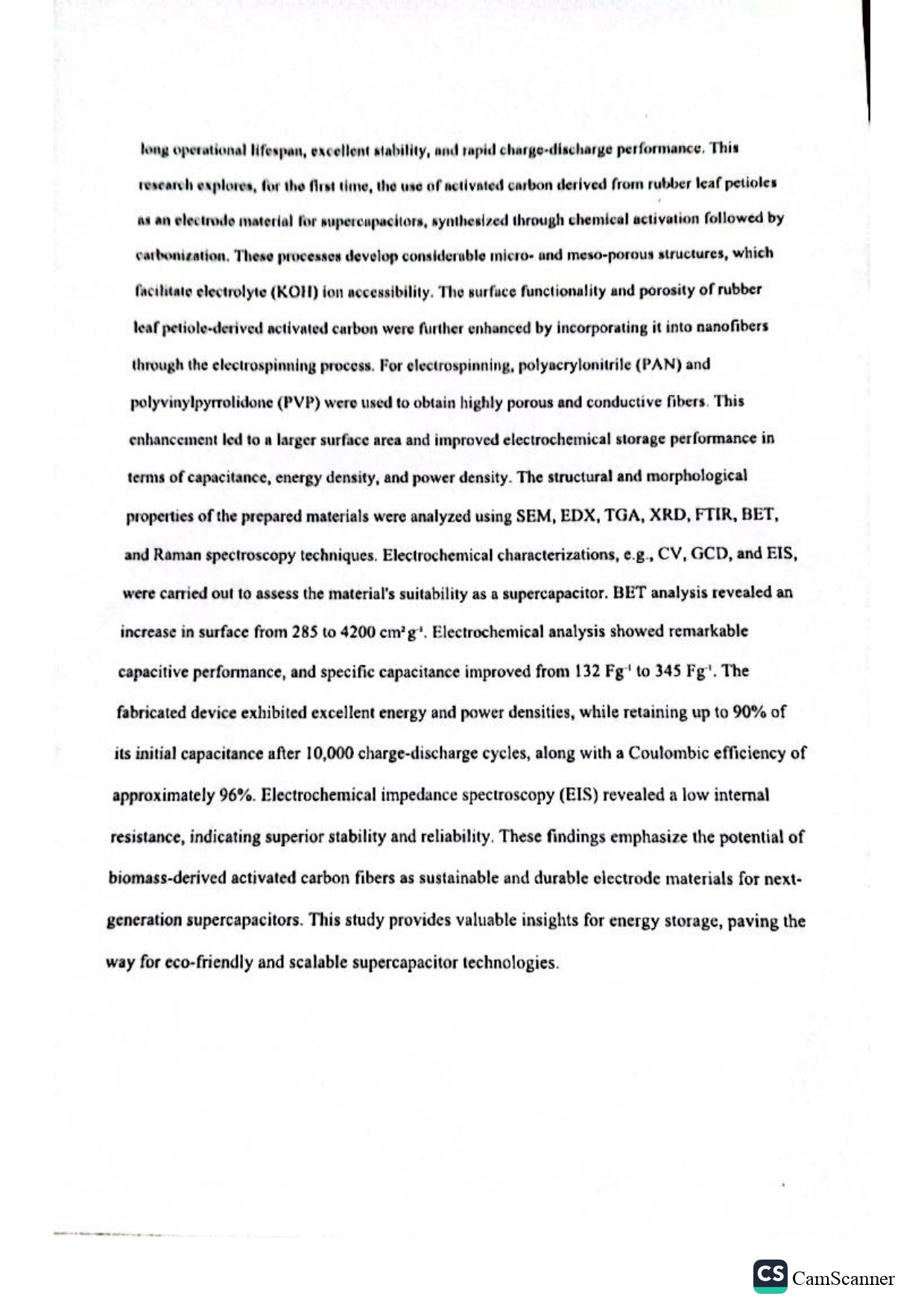 long operational lifespan, excellent stability, and rapid charge-discharge performance. This research explores, for the first time, the use of activated carbon derived from rubber leaf petioles as an electrode material for supercapacitors, synthesized through chemical activation followed by carbonization. These processes develop considerable micro- and meso-porous structures, which facilitate electrolyte (KOH) ion accessibility. The surface functionality and porosity of rubber leaf petiole-derived activated carbon were further enhanced by incorporating it into nanofibers through the electrospinning process. For electrospinning, polyacrylonitrile (PAN) and polyvinylpyrrolidone (PVP) were used to obtain highly porous and conductive fibers. This enhancement led to a larger surface area and improved electrochemical storage performance in terms of capacitance, energy density, and power density. The structural and morphological properties of the prepared materials were analyzed using SEM, EDX, TGA, XRD, FTIR, BET, and Raman spectroscopy techniques. Electrochemical characterizations, e.g., CV, GCD, and EIS, were carried out to assess the material's suitability as a supercapacitor. BET analysis revealed an increase in surface from 285 to 4200 $cm^2g^{-1}$. Electrochemical analysis showed remarkable capacitive performance, and specific capacitance improved from 132 $Fg^{-1}$ to 345 $Fg^{-1}$. The fabricated device exhibited excellent energy and power densities, while retaining up to 90% of its initial capacitance after 10,000 charge-discharge cycles, along with a Coulombic efficiency of approximately 96%. Electrochemical impedance spectroscopy (EIS) revealed a low internal resistance, indicating superior stability and reliability. These findings emphasize the potential of biomass-derived activated carbon fibers as sustainable and durable electrode materials for next-generation supercapacitors. This study provides valuable insights for energy storage, paving the way for eco-friendly and scalable supercapacitor technologies.

CS CamScanner